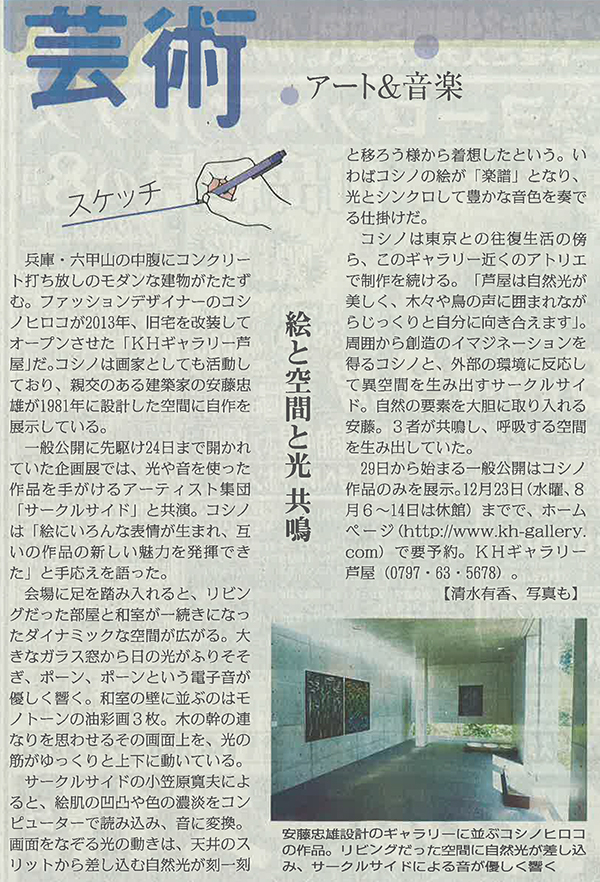 芸術

アート&音楽

スケッチ

絵と空間と光 共鳴

兵庫・六甲山の中腹にコンクリート打ち放しのモダンな建物がたたずむ。ファッションデザイナーのコシノヒロコが2013年、旧宅を改装してオープンさせた「KHギャラリー芦屋」だ。コシノは画家としても活動しており、親交のある建築家の安藤忠雄が1981年に設計した空間に自作を展示している。

一般公開に先駆け24日まで開かれていた企画展では、光や音を使った作品を手がけるアーティスト集団「サークルサイド」と共演。コシノは「絵にいろんな表情が生まれ、互いの作品の新しい魅力を発揮できた」と手応えを語った。

会場に足を踏み入れると、リビングだった部屋と和室が一続きになったダイナミックな空間が広がる。大きなガラス窓から日の光がふりそそぎ、ポーン、ポーンという電子音が優しく響く。和室の壁に並ぶのはモノトーンの油彩画3枚。木の幹の連なりを思わせるその画面上を、光の筋がゆっくりと上下に動いている。

サークルサイドの小笠原寛夫によると、絵肌の凹凸や色の濃淡をコンピューターで読み込み、音に変換。画面をなぞる光の動きは、天井のスリットから差し込む自然光が刻一刻と移ろう様から着想したという。いわばコシノの絵が「楽譜」となり、光とシンクロして豊かな音色を奏でる仕掛けだ。

コシノは東京との往復生活の傍ら、このギャラリー近くのアトリエで制作を続ける。「芦屋は自然光が美しく、木々や鳥の声に囲まれながらじっくりと自分に向き合えます」。周囲から創造のイマジネーションを得るコシノと、外部の環境に反応して異空間を生み出すサークルサイド。自然の要素を大胆に取り入れる安藤。3者が共鳴し、呼吸する空間を生み出していた。

29日から始まる一般公開はコシノ作品のみを展示。12月23日(水曜、8月6～14日は休館)まで、ホームページ(http://www.kh-gallery.com)で要予約。KHギャラリー芦屋(0797・63・5678)。

【清水有香、写真も】

安藤忠雄設計のギャラリーに並ぶコシノヒロコの作品。リビングだった空間に自然光が差し込み、サークルサイドによる音が優しく響く